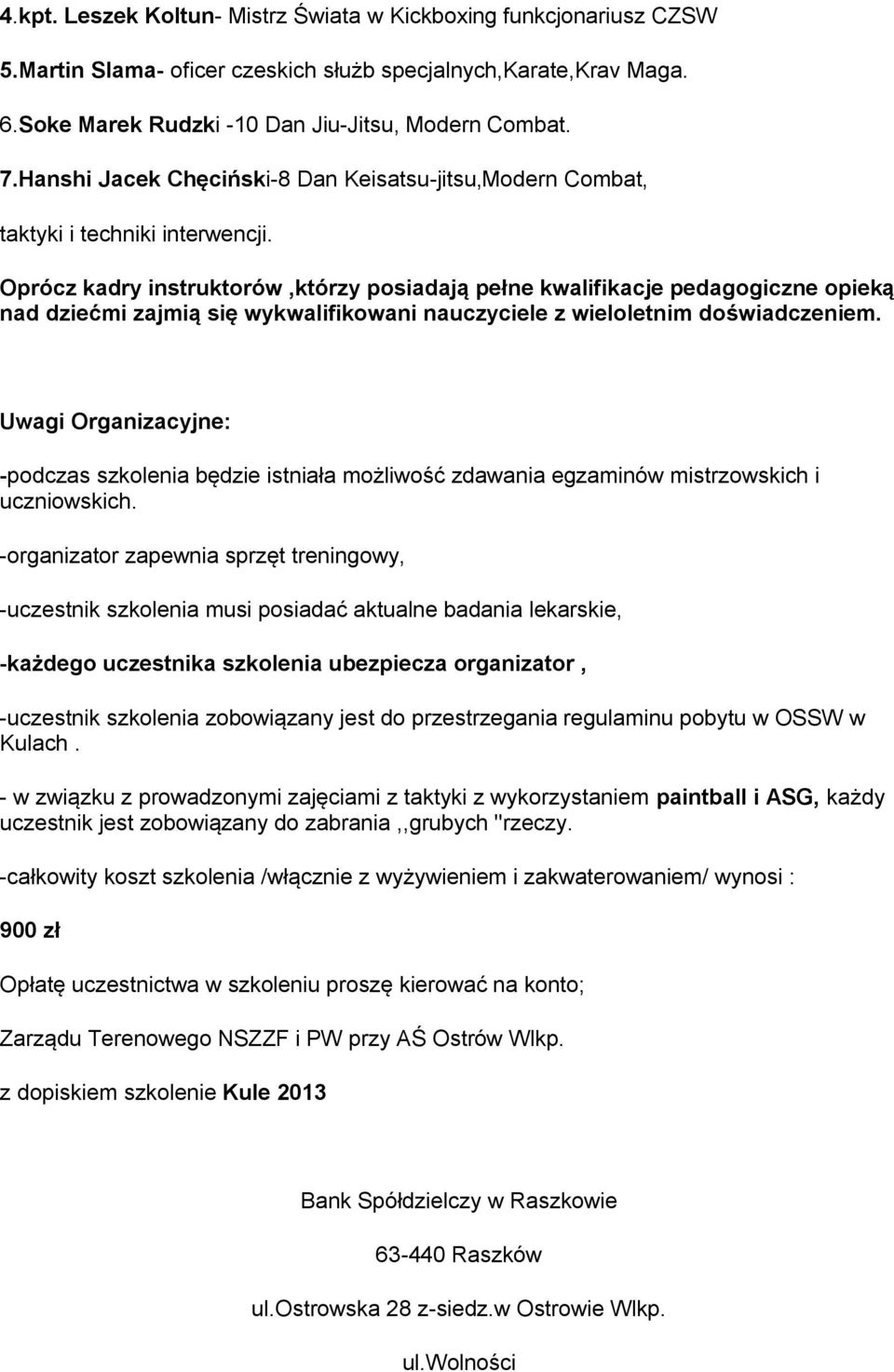 4.kpt. Leszek Koltun- Mistrz Świata w Kickboxing funkcjonariusz CZSW

5.Martin Slama- oficer czeskich służb specjalnych,Karate,Krav Maga.

6.Soke Marek Rudzki -10 Dan Jiu-Jitsu, Modern Combat.

7.Hanshi Jacek Chęciński-8 Dan Keisatsu-jitsu,Modern Combat, taktyki i techniki interwencji.

Oprócz kadry instruktorów ,którzy posiadają pełne kwalifikacje pedagogiczne opieką nad dziećmi zajmią się wykwalifikowani nauczyciele z wieloletnim doświadczeniem.

Uwagi Organizacyjne:

-podczas szkolenia będzie istniała możliwość zdawania egzaminów mistrzowskich i uczniowskich.

-organizator zapewnia sprzęt treningowy,

-uczestnik szkolenia musi posiadać aktualne badania lekarskie,

-każdego uczestnika szkolenia ubezpiecza organizator ,

-uczestnik szkolenia zobowiązany jest do przestrzegania regulaminu pobytu w OSSW w Kulach .

- w związku z prowadzonymi zajęciami z taktyki z wykorzystaniem paintball i ASG, każdy uczestnik jest zobowiązany do zabrania ,,grubych "rzeczy.

-całkowity koszt szkolenia /włącznie z wyżywieniem i zakwaterowaniem/ wynosi :

900 zł

Opłatę uczestnictwa w szkoleniu proszę kierować na konto;

Zarządu Terenowego NSZZF i PW przy AŚ Ostrów Wlkp.

z dopiskiem szkolenie Kule 2013

Bank Spółdzielczy w Raszkowie

63-440 Raszków

ul.Ostrowska 28 z-siedz.w Ostrowie Wlkp.

ul.Wolności